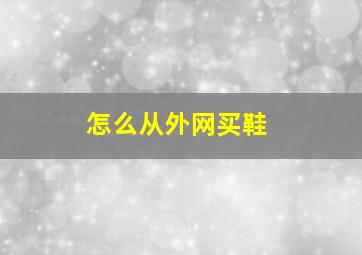 怎么从外网买鞋